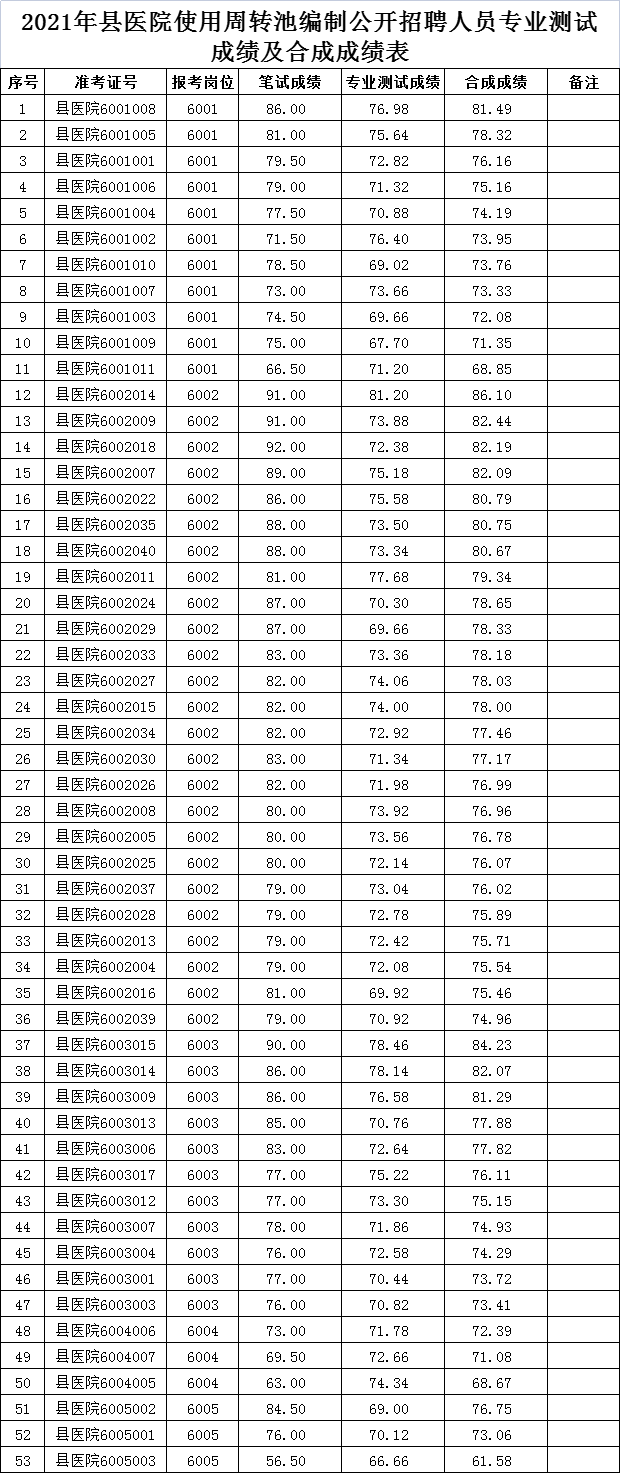 2021年县医院使用周转池编制公开招聘人员专业测试成绩及合成成绩表

| 序号 | 准考证号 | 报考岗位 | 笔试成绩 | 专业测试成绩 | 合成成绩 | 备注 |
|---|---|---|---|---|---|---|
| 1 | 县医院6001008 | 6001 | 86.00 | 76.98 | 81.49 | |
| 2 | 县医院6001005 | 6001 | 81.00 | 75.64 | 78.32 | |
| 3 | 县医院6001001 | 6001 | 79.50 | 72.82 | 76.16 | |
| 4 | 县医院6001006 | 6001 | 79.00 | 71.32 | 75.16 | |
| 5 | 县医院6001004 | 6001 | 77.50 | 70.88 | 74.19 | |
| 6 | 县医院6001002 | 6001 | 71.50 | 76.40 | 73.95 | |
| 7 | 县医院6001010 | 6001 | 78.50 | 69.02 | 73.76 | |
| 8 | 县医院6001007 | 6001 | 73.00 | 73.66 | 73.33 | |
| 9 | 县医院6001003 | 6001 | 74.50 | 69.66 | 72.08 | |
| 10 | 县医院6001009 | 6001 | 75.00 | 67.70 | 71.35 | |
| 11 | 县医院6001011 | 6001 | 66.50 | 71.20 | 68.85 | |
| 12 | 县医院6002014 | 6002 | 91.00 | 81.20 | 86.10 | |
| 13 | 县医院6002009 | 6002 | 91.00 | 73.88 | 82.44 | |
| 14 | 县医院6002018 | 6002 | 92.00 | 72.38 | 82.19 | |
| 15 | 县医院6002007 | 6002 | 89.00 | 75.18 | 82.09 | |
| 16 | 县医院6002022 | 6002 | 86.00 | 75.58 | 80.79 | |
| 17 | 县医院6002035 | 6002 | 88.00 | 73.50 | 80.75 | |
| 18 | 县医院6002040 | 6002 | 88.00 | 73.34 | 80.67 | |
| 19 | 县医院6002011 | 6002 | 81.00 | 77.68 | 79.34 | |
| 20 | 县医院6002024 | 6002 | 87.00 | 70.30 | 78.65 | |
| 21 | 县医院6002029 | 6002 | 87.00 | 69.66 | 78.33 | |
| 22 | 县医院6002033 | 6002 | 83.00 | 73.36 | 78.18 | |
| 23 | 县医院6002027 | 6002 | 82.00 | 74.06 | 78.03 | |
| 24 | 县医院6002015 | 6002 | 82.00 | 74.00 | 78.00 | |
| 25 | 县医院6002034 | 6002 | 82.00 | 72.92 | 77.46 | |
| 26 | 县医院6002030 | 6002 | 83.00 | 71.34 | 77.17 | |
| 27 | 县医院6002026 | 6002 | 82.00 | 71.98 | 76.99 | |
| 28 | 县医院6002008 | 6002 | 80.00 | 73.92 | 76.96 | |
| 29 | 县医院6002005 | 6002 | 80.00 | 73.56 | 76.78 | |
| 30 | 县医院6002025 | 6002 | 80.00 | 72.14 | 76.07 | |
| 31 | 县医院6002037 | 6002 | 79.00 | 73.04 | 76.02 | |
| 32 | 县医院6002028 | 6002 | 79.00 | 72.78 | 75.89 | |
| 33 | 县医院6002013 | 6002 | 79.00 | 72.42 | 75.71 | |
| 34 | 县医院6002004 | 6002 | 79.00 | 72.08 | 75.54 | |
| 35 | 县医院6002016 | 6002 | 81.00 | 69.92 | 75.46 | |
| 36 | 县医院6002039 | 6002 | 79.00 | 70.92 | 74.96 | |
| 37 | 县医院6003015 | 6003 | 90.00 | 78.46 | 84.23 | |
| 38 | 县医院6003014 | 6003 | 86.00 | 78.14 | 82.07 | |
| 39 | 县医院6003009 | 6003 | 86.00 | 76.58 | 81.29 | |
| 40 | 县医院6003013 | 6003 | 85.00 | 70.76 | 77.88 | |
| 41 | 县医院6003006 | 6003 | 83.00 | 72.64 | 77.82 | |
| 42 | 县医院6003017 | 6003 | 77.00 | 75.22 | 76.11 | |
| 43 | 县医院6003012 | 6003 | 77.00 | 73.30 | 75.15 | |
| 44 | 县医院6003007 | 6003 | 78.00 | 71.86 | 74.93 | |
| 45 | 县医院6003004 | 6003 | 76.00 | 72.58 | 74.29 | |
| 46 | 县医院6003001 | 6003 | 77.00 | 70.44 | 73.72 | |
| 47 | 县医院6003003 | 6003 | 76.00 | 70.82 | 73.41 | |
| 48 | 县医院6004006 | 6004 | 73.00 | 71.78 | 72.39 | |
| 49 | 县医院6004007 | 6004 | 69.50 | 72.66 | 71.08 | |
| 50 | 县医院6004005 | 6004 | 63.00 | 74.34 | 68.67 | |
| 51 | 县医院6005002 | 6005 | 84.50 | 69.00 | 76.75 | |
| 52 | 县医院6005001 | 6005 | 76.00 | 70.12 | 73.06 | |
| 53 | 县医院6005003 | 6005 | 56.50 | 66.66 | 61.58 | |